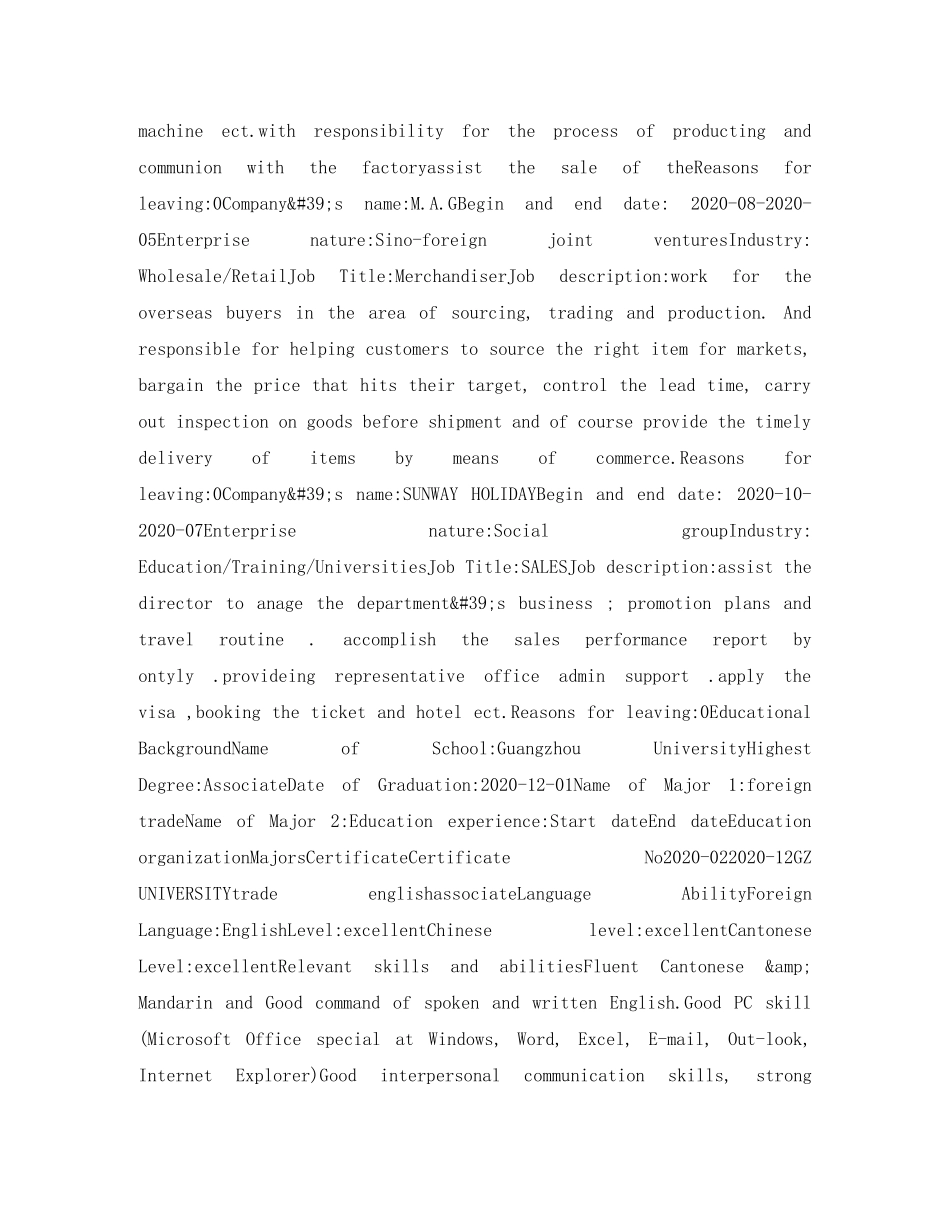 machine ect.with responsibility for the process of producting and communion with the factoryassist the sale of theReasons for leaving:0Company&#39;s name:M.A.GBegin and end date: 2020-08-2020-05Enterprise nature:Sino-foreign joint venturesIndustry: Wholesale/RetailJob Title:MerchandiserJob description:work for the overseas buyers in the area of sourcing, trading and production. And responsible for helping customers to source the right item for markets, bargain the price that hits their target, control the lead time, carry out inspection on goods before shipment and of course provide the timely delivery of items by means of commerce.Reasons for leaving:0Company&#39;s name:SUNWAY HOLIDAYBegin and end date: 2020-10-2020-07Enterprise nature:Social groupIndustry: Education/Training/UniversitiesJob Title:SALESJob description:assist the director to anage the department&#39;s business ; promotion plans and travel routine . accomplish the sales performance report by ontyly .provideing representative office admin support .apply the visa ,booking the ticket and hotel ect.Reasons for leaving:0Educational BackgroundName of School:Guangzhou UniversityHighest Degree:AssociateDate of Graduation:2020-12-01Name of Major 1:foreign tradeName of Major 2:Education experience:Start dateEnd dateEducation organizationMajorsCertificateCertificate No2020-022020-12GZ UNIVERSITYtrade englishassociateLanguage AbilityForeign Language:EnglishLevel:excellentChinese level:excellentCantonese Level:excellentRelevant skills and abilitiesFluent Cantonese &amp; Mandarin and Good command of spoken and written English.Good PC skill (Microsoft Office special at Windows, Word, Excel, E-mail, Out-look, Internet Explorer)Good interpersonal communication skills, strong